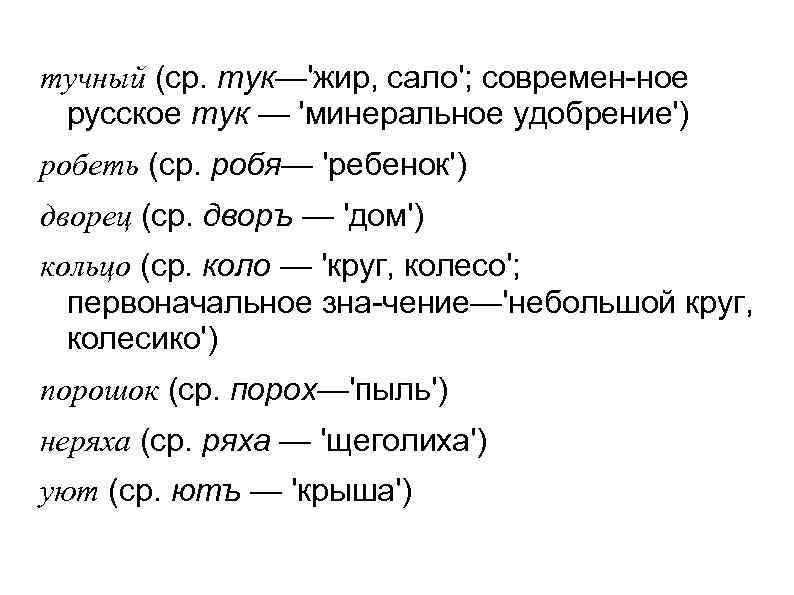 тучный (ср. тук—'жир, сало'; современ-ное русское тук — 'минеральное удобрение')

робеть (ср. робя— 'ребенок')

дворец (ср. дворъ — 'дом')

кольцо (ср. коло — 'круг, колесо'; первоначальное зна-чение—'небольшой круг, колесико')

порошок (ср. порох—'пыль')

неряха (ср. ряха — 'щеголиха')

уют (ср. ютъ — 'крыша')